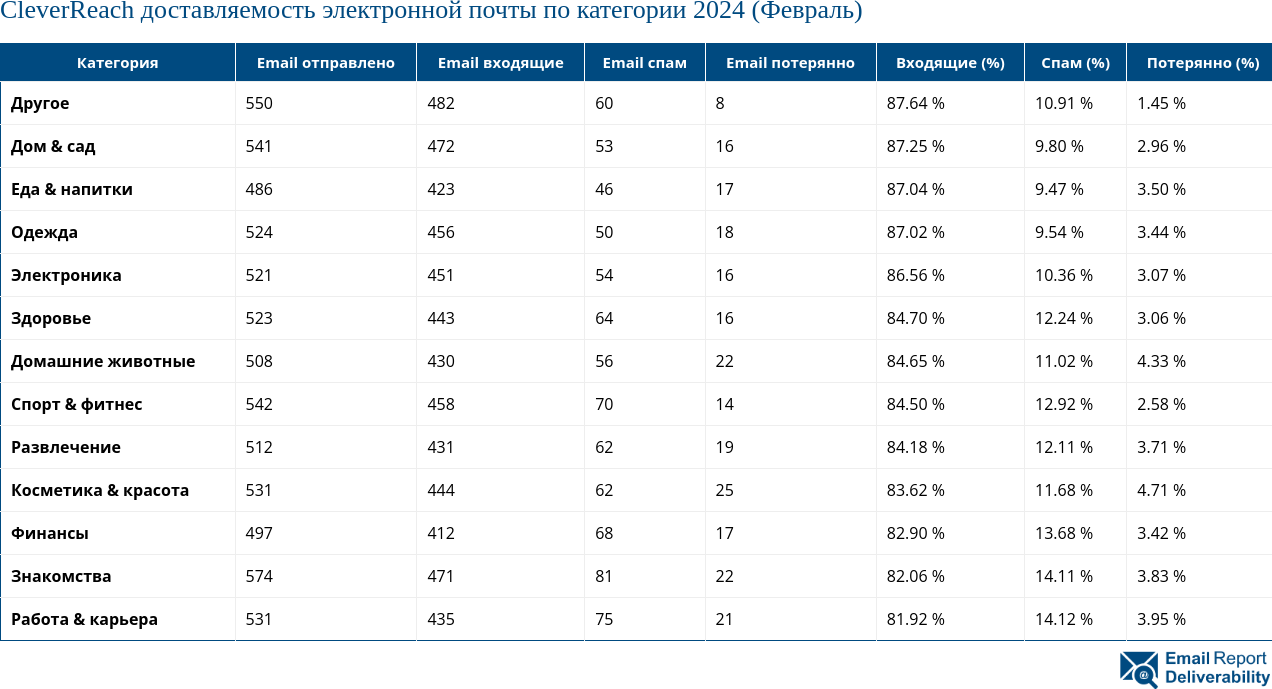 CleverReach доставляемость электронной почты по категории 2024 (Февраль)

| Категория | Email отправлено | Email входящие | Email спам | Email потерянно | Входящие (%) | Спам (%) | Потерянно (%) |
|---|---|---|---|---|---|---|---|
| Другое | 550 | 482 | 60 | 8 | 87.64 % | 10.91 % | 1.45 % |
| Дом & сад | 541 | 472 | 53 | 16 | 87.25 % | 9.80 % | 2.96 % |
| Еда & напитки | 486 | 423 | 46 | 17 | 87.04 % | 9.47 % | 3.50 % |
| Одежда | 524 | 456 | 50 | 18 | 87.02 % | 9.54 % | 3.44 % |
| Электроника | 521 | 451 | 54 | 16 | 86.56 % | 10.36 % | 3.07 % |
| Здоровье | 523 | 443 | 64 | 16 | 84.70 % | 12.24 % | 3.06 % |
| Домашние животные | 508 | 430 | 56 | 22 | 84.65 % | 11.02 % | 4.33 % |
| Спорт & фитнес | 542 | 458 | 70 | 14 | 84.50 % | 12.92 % | 2.58 % |
| Развлечение | 512 | 431 | 62 | 19 | 84.18 % | 12.11 % | 3.71 % |
| Косметика & красота | 531 | 444 | 62 | 25 | 83.62 % | 11.68 % | 4.71 % |
| Финансы | 497 | 412 | 68 | 17 | 82.90 % | 13.68 % | 3.42 % |
| Знакомства | 574 | 471 | 81 | 22 | 82.06 % | 14.11 % | 3.83 % |
| Работа & карьера | 531 | 435 | 75 | 21 | 81.92 % | 14.12 % | 3.95 % |

Email Report Deliverability